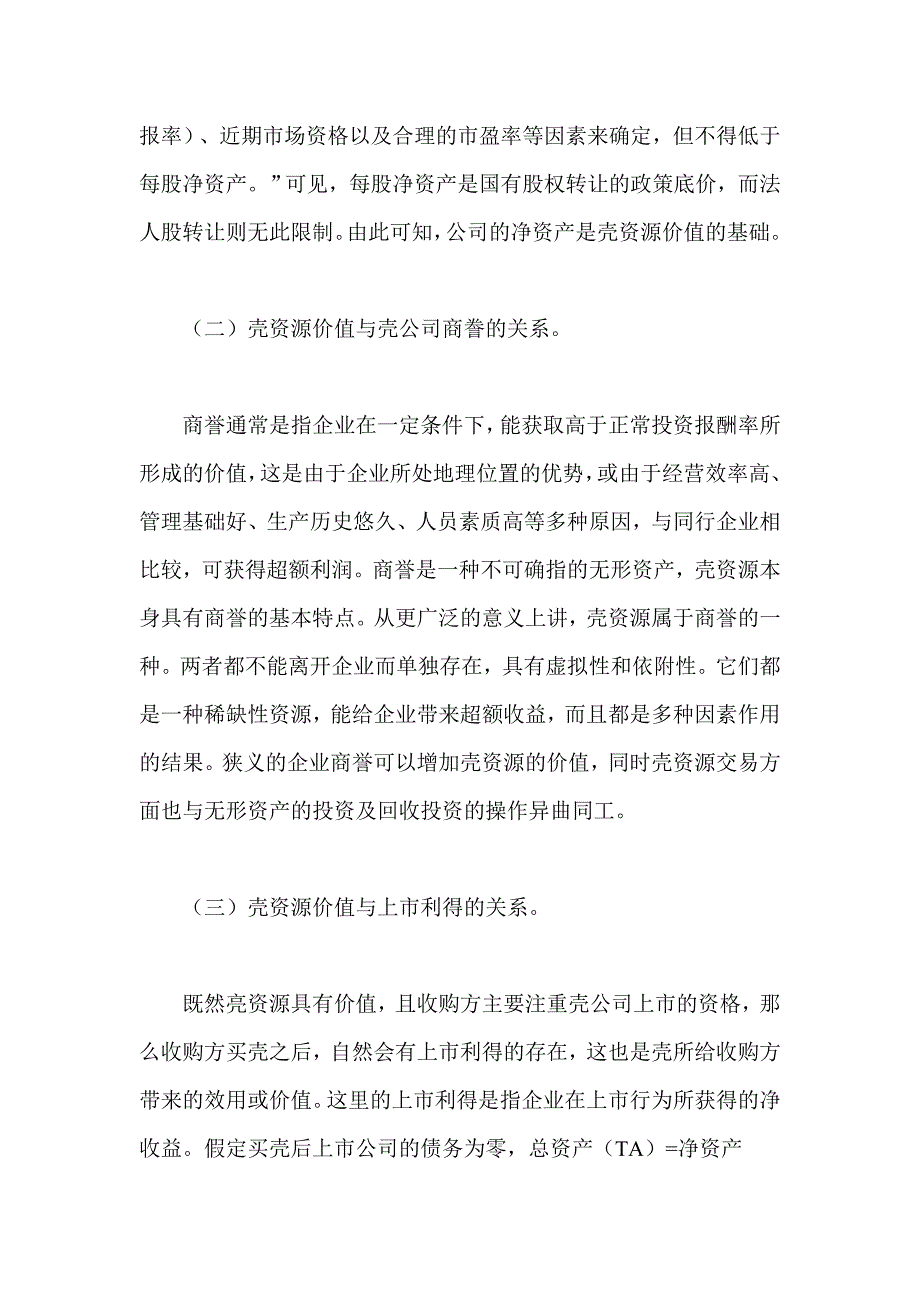 报率）、近期市场资格以及合理的市盈率等因素来确定，但不得低于每股净资产。”可见，每股净资产是国有股权转让的政策底价，而法人股转让则无此限制。由此可知，公司的净资产是壳资源价值的基础。

（二）壳资源价值与壳公司商誉的关系。

商誉通常是指企业在一定条件下，能获取高于正常投资报酬率所形成的价值，这是由于企业所处地理位置的优势，或由于经营效率高、管理基础好、生产历史悠久、人员素质高等多种原因，与同行企业相比较，可获得超额利润。商誉是一种不可确指的无形资产，壳资源本身具有商誉的基本特点。从更广泛的意义上讲，壳资源属于商誉的一种。两者都不能离开企业而单独存在，具有虚拟性和依附性。它们都是一种稀缺性资源，能给企业带来超额收益，而且都是多种因素作用的结果。狭义的企业商誉可以增加壳资源的价值，同时壳资源交易方面也与无形资产的投资及回收投资的操作异曲同工。

（三）壳资源价值与上市利得的关系。

既然亮资源具有价值，且收购方主要注重壳公司上市的资格，那么收购方买壳之后，自然会有上市利得的存在，这也是壳所给收购方带来的效用或价值。这里的上市利得是指企业在上市行为所获得的净收益。假定买壳后上市公司的债务为零，总资产（TA）=净资产